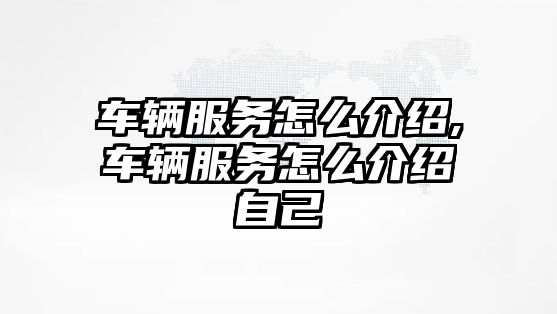 车辆服务怎么介绍,车辆服务怎么介绍自己